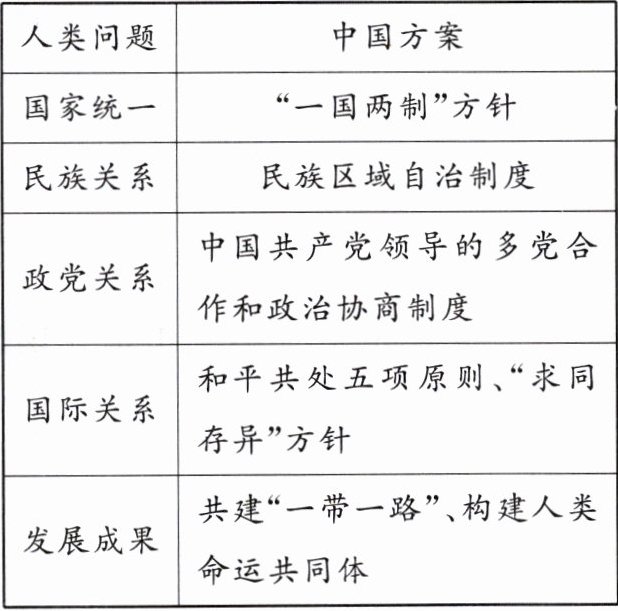 | 人类问题 | 中国方案 |
|---|---|
| 国家统一 | “一国两制”方针 |
| 民族关系 | 民族区域自治制度 |
| 政党关系 | 中国共产党领导的多党合作和政治协商制度 |
| 国际关系 | 和平共处五项原则、“求同存异”方针 |
| 发展成果 | 共建“一带一路”、构建人类命运共同体 |